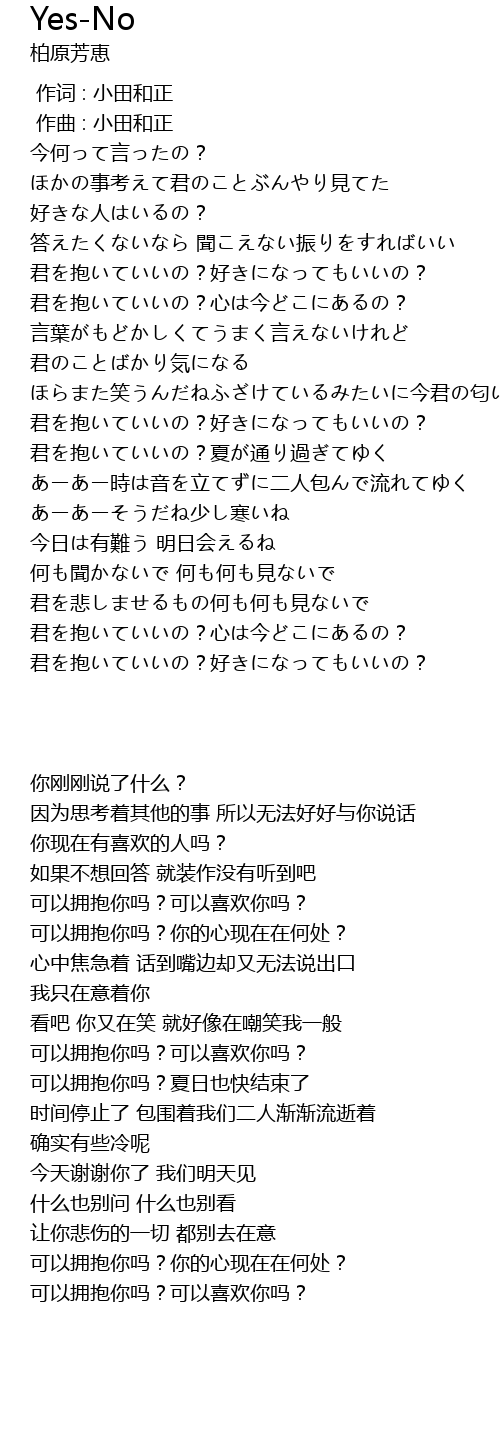 Yes-No
柏原芳恵

作词 : 小田和正
作曲 : 小田和正
今何って言ったの？
ほかの事考えて君のことぶんやり見てた
好きな人はいるの？
答えたくないなら 聞こえない振りをすればいい
君を抱いていいの？好きになってもいいの？
君を抱いていいの？心は今どこにあるの？
言葉がもどかしくてうまく言えないけれど
君のことばかり気になる
ほらまた笑うんだねふざけているみたいに今君の匂い
君を抱いていいの？好きになってもいいの？
君を抱いていいの？夏が通り過ぎてゆく
あーあー時は音を立てずに二人包んで流れてゆく
あーあーそうだね少し寒いね
今日は有難う 明日会えるね
何も聞かないで 何も何も見ないで
君を悲しませるもの何も何も見ないで
君を抱いていいの？心は今どこにあるの？
君を抱いていいの？好きになってもいいの？

你刚刚说了什么？
因为思考着其他的事 所以无法好好与你说话
你现在有喜欢的人吗？
如果不想回答 就装作没有听到吧
可以拥抱你吗？可以喜欢你吗？
可以拥抱你吗？你的心现在在何处？
心中焦急着 话到嘴边却又无法说出口
我只在意着你
看吧 你又在笑 就好像在嘲笑我一般
可以拥抱你吗？可以喜欢你吗？
可以拥抱你吗？夏日也快结束了
时间停止了 包围着我们二人渐渐流逝着
确实有些冷呢
今天谢谢你了 我们明天见
什么也别问 什么也别看
让你悲伤的一切 都别去在意
可以拥抱你吗？你的心现在在何处？
可以拥抱你吗？可以喜欢你吗？